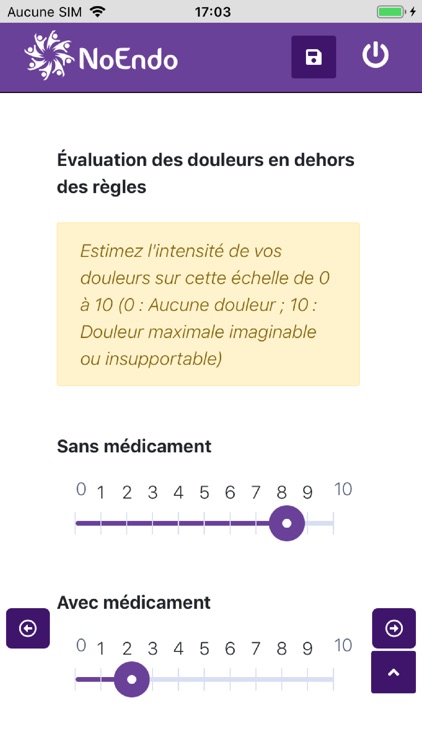 Aucune SIM 17:03

NoEndo

Évaluation des douleurs en dehors des règles

Estimez l'intensité de vos douleurs sur cette échelle de 0 à 10 (0 : Aucune douleur ; 10 : Douleur maximale imaginable ou insupportable)

Sans médicament

0 1 2 3 4 5 6 7 8 9 10

Avec médicament

0 1 2 3 4 5 6 7 8 9 10